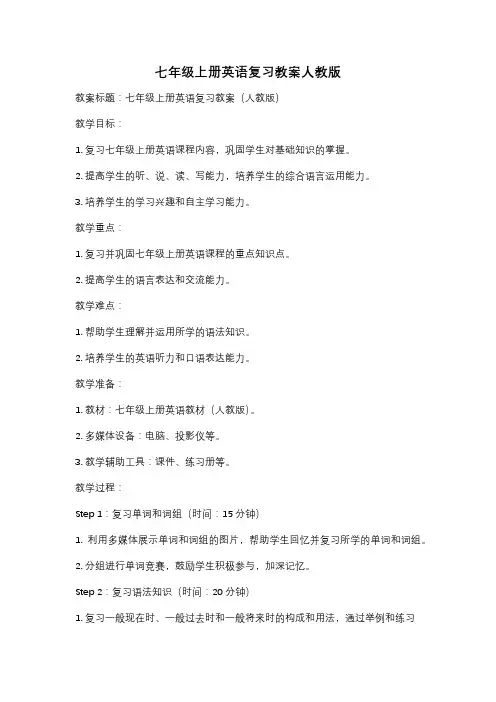 七年级上册英语复习教案人教版

教案标题：七年级上册英语复习教案（人教版）

教学目标：

1. 复习七年级上册英语课程内容，巩固学生对基础知识的掌握。

2. 提高学生的听、说、读、写能力，培养学生的综合语言运用能力。

3. 培养学生的学习兴趣和自主学习能力。

教学重点：

1. 复习并巩固七年级上册英语课程的重点知识点。

2. 提高学生的语言表达和交流能力。

教学难点：

1. 帮助学生理解并运用所学的语法知识。

2. 培养学生的英语听力和口语表达能力。

教学准备：

1. 教材：七年级上册英语教材（人教版）。

2. 多媒体设备：电脑、投影仪等。

3. 教学辅助工具：课件、练习册等。

教学过程：

Step 1：复习单词和词组（时间：15 分钟）

1. 利用多媒体展示单词和词组的图片，帮助学生回忆并复习所学的单词和词组。

2. 分组进行单词竞赛，鼓励学生积极参与，加深记忆。

Step 2：复习语法知识（时间：20 分钟）

1. 复习一般现在时、一般过去时和一般将来时的构成和用法，通过举例和练习